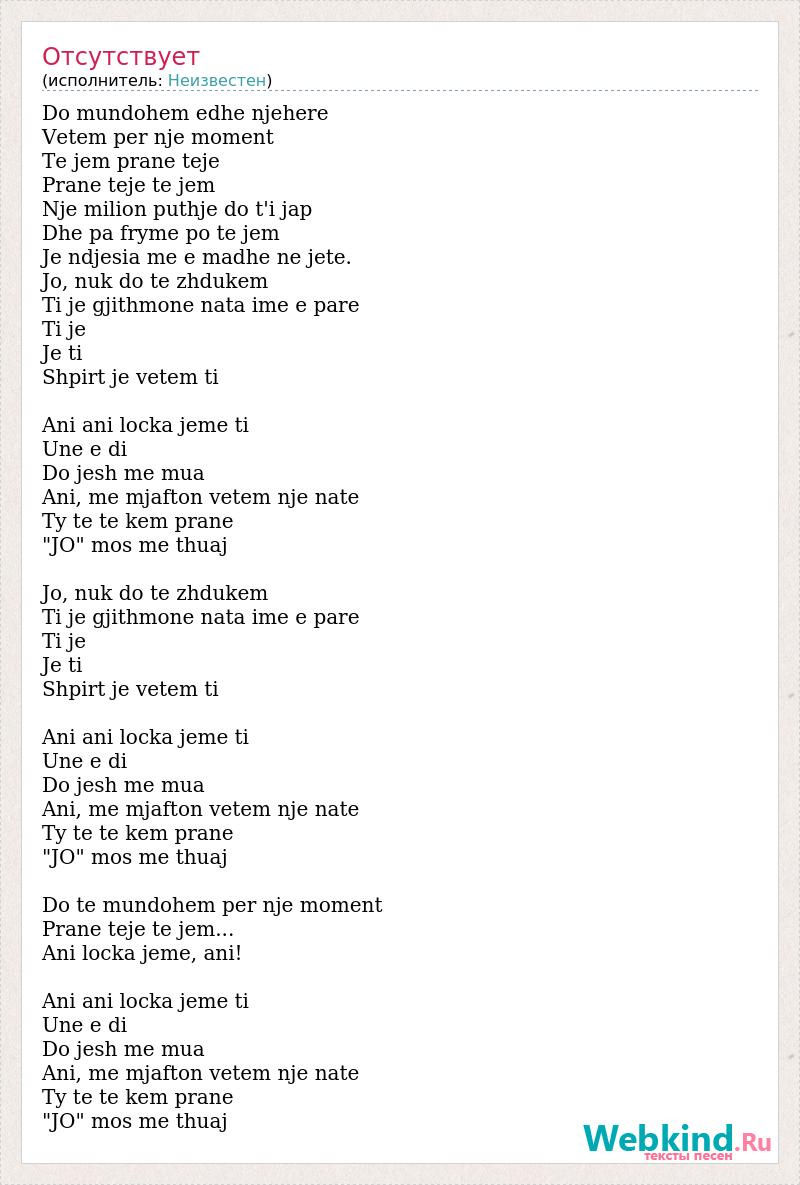 Отсутствует
(исполнитель: Неизвестен)

Do mundohem edhe njehere
Vetem per nje moment
Te jem prane teje
Prane teje te jem
Nje milion puthje do t'i jap
Dhe pa fryme po te jem
Je ndjesia me e madhe ne jete.
Jo, nuk do te zhdukem
Ti je gjithmone nata ime e pare
Ti je
Je ti
Shpirt je vetem ti

Ani ani locka jeme ti
Une e di
Do jesh me mua
Ani, me mjafton vetem nje nate
Ty te te kem prane
"JO" mos me thuaj

Jo, nuk do te zhdukem
Ti je gjithmone nata ime e pare
Ti je
Je ti
Shpirt je vetem ti

Ani ani locka jeme ti
Une e di
Do jesh me mua
Ani, me mjafton vetem nje nate
Ty te te kem prane
"JO" mos me thuaj

Do te mundohem per nje moment
Prane teje te jem...
Ani locka jeme, ani!

Ani ani locka jeme ti
Une e di
Do jesh me mua
Ani, me mjafton vetem nje nate
Ty te te kem prane
"JO" mos me thuaj

Webkind.Ru
тексты песен